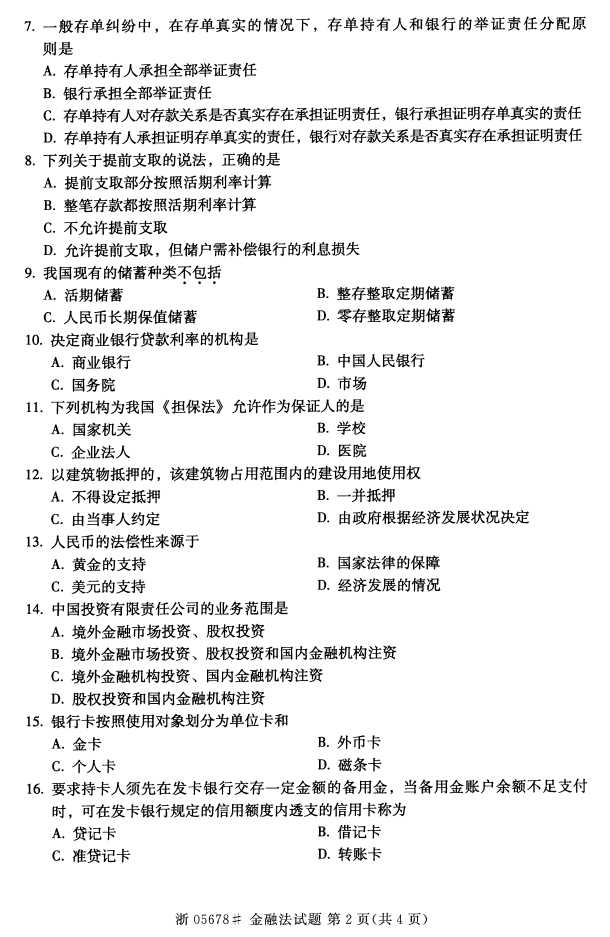 7. 一般存单纠纷中，在存单真实的情况下，存单持有人和银行的举证责任分配原则是

A. 存单持有人承担全部举证责任

B. 银行承担全部举证责任

C. 存单持有人对存款关系是否真实存在承担证明责任，银行承担证明存单真实的责任

D. 存单持有人承担证明存单真实的责任，银行对存款关系是否真实存在承担证明责任

8. 下列关于提前支取的说法，正确的是

A. 提前支取部分按照活期利率计算

B. 整笔存款都按照活期利率计算

C. 不允许提前支取

D. 允许提前支取，但储户需补偿银行的利息损失

9. 我国现有的储蓄种类不包括

A. 活期储蓄

B. 整存整取定期储蓄

C. 人民币长期保值储蓄

D. 零存整取定期储蓄

10. 决定商业银行贷款利率的机构是

A. 商业银行

B. 中国人民银行

C. 国务院

D. 市场

11. 下列机构为我国《担保法》允许作为保证人的是

A. 国家机关

B. 学校

C. 企业法人

D. 医院

12. 以建筑物抵押的，该建筑物占用范围内的建设用地使用权

A. 不得设定抵押

B. 一并抵押

C. 由当事人约定

D. 由政府根据经济发展状况决定

13. 人民币的法偿性来源于

A. 黄金的支持

B. 国家法律的保障

C. 美元的支持

D. 经济发展的情况

14. 中国投资有限责任公司的业务范围是

A. 境外金融市场投资、股权投资

B. 境外金融市场投资、股权投资和国内金融机构注资

C. 境外金融机构投资、国内金融机构注资

D. 股权投资和国内金融机构注资

15. 银行卡按照使用对象划分为单位卡和

A. 金卡

B. 外币卡

C. 个人卡

D. 磁条卡

16. 要求持卡人须先在发卡银行交存一定金额的备用金，当备用金账户余额不足支付时，可在发卡银行规定的信用额度内透支的信用卡称为

A. 贷记卡

B. 借记卡

C. 准贷记卡

D. 转账卡

浙 05678# 金融法试题 第 2 页(共 4 页)